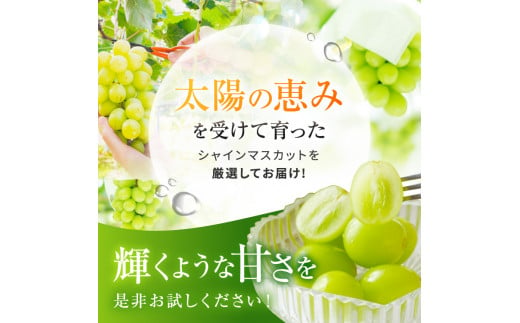 太陽の恵み
を受けて育った
シャインマスカットを
厳選してお届け!

輝くような甘さを
是非お試しください!